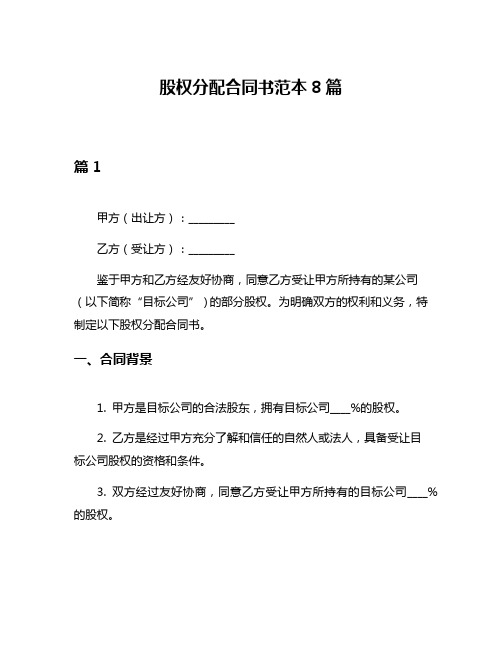 股权分配合同书范本 8 篇

篇 1

甲方（出让方）：________

乙方（受让方）：________

鉴于甲方和乙方经友好协商，同意乙方受让甲方所持有的某公司（以下简称“目标公司”）的部分股权。为明确双方的权利和义务，特制定以下股权分配合同书。

一、合同背景

1. 甲方是目标公司的合法股东，拥有目标公司____%的股权。

2. 乙方是经过甲方充分了解和信任的自然人或法人，具备受让目标公司股权的资格和条件。

3. 双方经过友好协商，同意乙方受让甲方所持有的目标公司____%的股权。